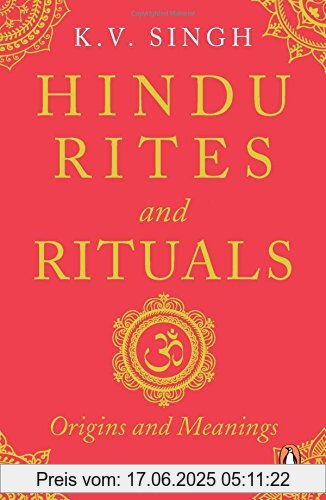 K.V. SINGH

HINDU RITES and RITUALS

ॐ

Origins and Meanings

Preis vom: 17.06.2025 05:11:22